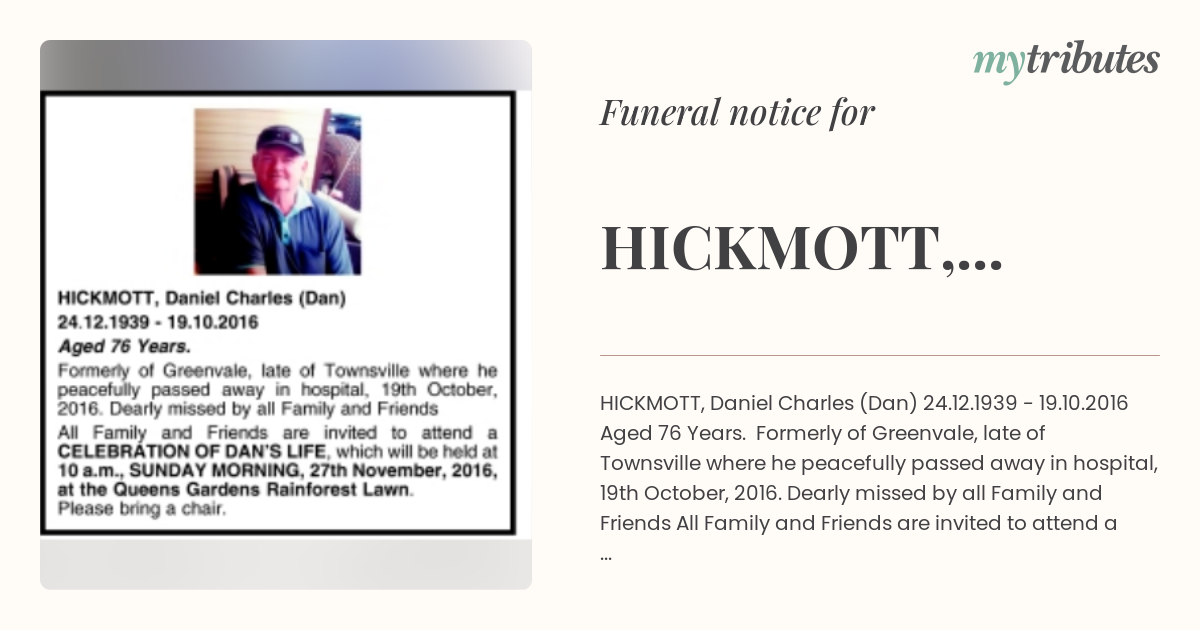 HICKMOTT, Daniel Charles (Dan)
24.12.1939 - 19.10.2016
Aged 76 Years.

Formerly of Greenvale, late of Townsville where he peacefully passed away in hospital, 19th October, 2016. Dearly missed by all Family and Friends

All Family and Friends are invited to attend a CELEBRATION OF DAN'S LIFE, which will be held at 10 a.m., SUNDAY MORNING, 27th November, 2016, at the Queens Gardens Rainforest Lawn. Please bring a chair.

mytributes

Funeral notice for

HICKMOTT,...

HICKMOTT, Daniel Charles (Dan) 24.12.1939 - 19.10.2016 Aged 76 Years. Formerly of Greenvale, late of Townsville where he peacefully passed away in hospital, 19th October, 2016. Dearly missed by all Family and Friends All Family and Friends are invited to attend a ...